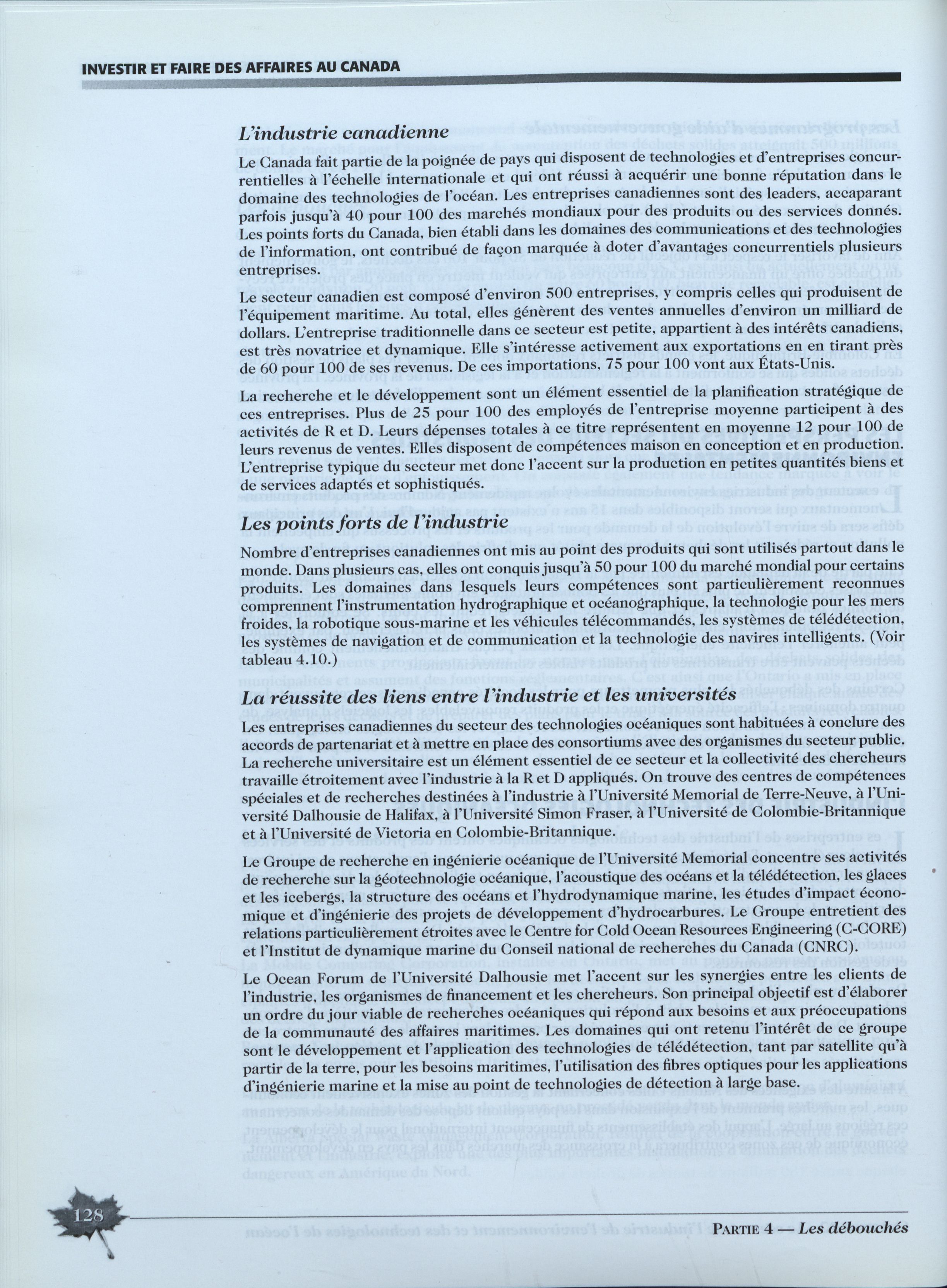 INVESTIR ET FAIRE DES AFFAIRES AU CANADA

L'industrie canadienne

Le Canada fait partie de la poignée de pays qui disposent de technologies et d'entreprises concurrentielles à l'échelle internationale et qui ont réussi à acquérir une bonne réputation dans le domaine des technologies de l'océan. Les entreprises canadiennes sont des leaders, accaparant parfois jusqu'à 40 pour 100 des marchés mondiaux pour des produits ou des services donnés. Les points forts du Canada, bien établi dans les domaines des communications et des technologies de l'information, ont contribué de façon marquée à doter d'avantages concurrentiels plusieurs entreprises.

Le secteur canadien est composé d'environ 500 entreprises, y compris celles qui produisent de l'équipement maritime. Au total, elles génèrent des ventes annuelles d'environ un milliard de dollars. L'entreprise traditionnelle dans ce secteur est petite, appartient à des intérêts canadiens, est très novatrice et dynamique. Elle s'intéresse activement aux exportations en en tirant près de 60 pour 100 de ses revenus. De ces importations, 75 pour 100 vont aux États-Unis.

La recherche et le développement sont un élément essentiel de la planification stratégique de ces entreprises. Plus de 25 pour 100 des employés de l'entreprise moyenne participent à des activités de R et D. Leurs dépenses totales à ce titre représentent en moyenne 12 pour 100 de leurs revenus de ventes. Elles disposent de compétences maison en conception et en production. L'entreprise typique du secteur met donc l'accent sur la production en petites quantités biens et de services adaptés et sophistiqués.

Les points forts de l'industrie

Nombre d'entreprises canadiennes ont mis au point des produits qui sont utilisés partout dans le monde. Dans plusieurs cas, elles ont conquis jusqu'à 50 pour 100 du marché mondial pour certains produits. Les domaines dans lesquels leurs compétences sont particulièrement reconnues comprennent l'instrumentation hydrographique et océanographique, la technologie pour les mers froides, la robotique sous-marine et les véhicules télécommandés, les systèmes de télédétection, les systèmes de navigation et de communication et la technologie des navires intelligents. (Voir tableau 4.10.)

La réussite des liens entre l'industrie et les universités

Les entreprises canadiennes du secteur des technologies océaniques sont habituées à conclure des accords de partenariat et à mettre en place des consortiums avec des organismes du secteur public. La recherche universitaire est un élément essentiel de ce secteur et la collectivité des chercheurs travaille étroitement avec l'industrie à la R et D appliqués. On trouve des centres de compétences spéciales et de recherches destinées à l'industrie à l'Université Memorial de Terre-Neuve, à l'Université Dalhousie de Halifax, à l'Université Simon Fraser, à l'Université de Colombie-Britannique et à l'Université de Victoria en Colombie-Britannique.

Le Groupe de recherche en ingénierie océanique de l'Université Memorial concentre ses activités de recherche sur la géotechnologie océanique, l'acoustique des océans et la télédétection, les glaces et les icebergs, la structure des océans et l'hydrodynamique marine, les études d'impact économique et d'ingénierie des projets de développement d'hydrocarbures. Le Groupe entretient des relations particulièrement étroites avec le Centre for Cold Ocean Resources Engineering (C-CORE) et l'Institut de dynamique marine du Conseil national de recherches du Canada (CNRC).

Le Ocean Forum de l'Université Dalhousie met l'accent sur les synergies entre les clients de l'industrie, les organismes de financement et les chercheurs. Son principal objectif est d'élaborer un ordre du jour viable de recherches océaniques qui répond aux besoins et aux préoccupations de la communauté des affaires maritimes. Les domaines qui ont retenu l'intérêt de ce groupe sont le développement et l'application des technologies de télédétection, tant par satellite qu'à partir de la terre, pour les besoins maritimes, l'utilisation des fibres optiques pour les applications d'ingénierie marine et la mise au point de technologies de détection à large base.

128

PARTIE 4 — Les débouchés